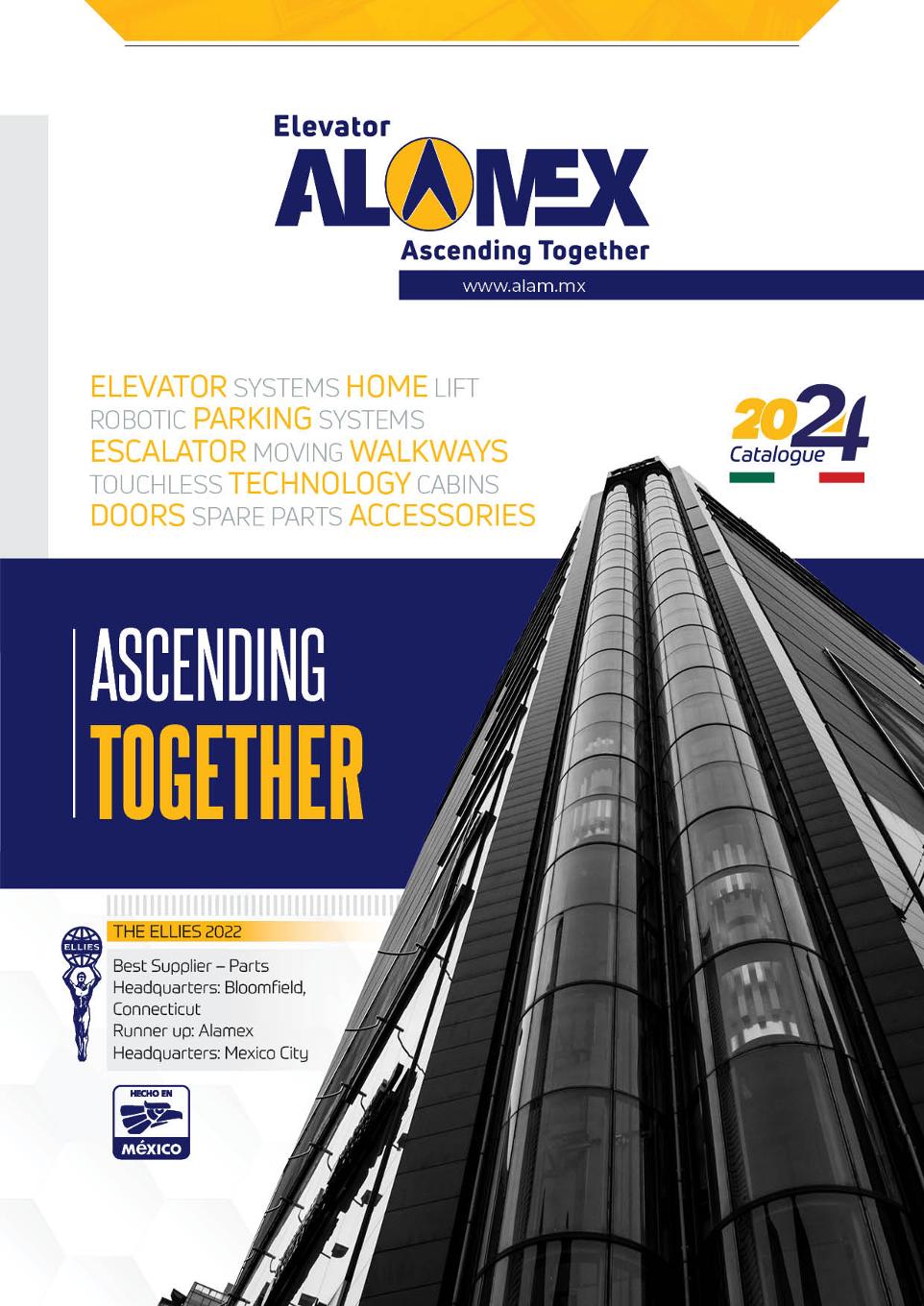 Elevator
ALAMEX
Ascending Together
www.alam.mx

ELEVATOR SYSTEMS HOME LIFT
ROBOTIC PARKING SYSTEMS
ESCALATOR MOVING WALKWAYS
TOUCHLESS TECHNOLOGY CABINS
DOORS SPARE PARTS ACCESSORIES

2024
Catalogue

ASCENDING
TOGETHER

THE ELLIES 2022
ELLIES
Best Supplier – Parts
Headquarters: Bloomfield, Connecticut
Runner up: Alamex
Headquarters: Mexico City

HECHO EN
MÉXICO